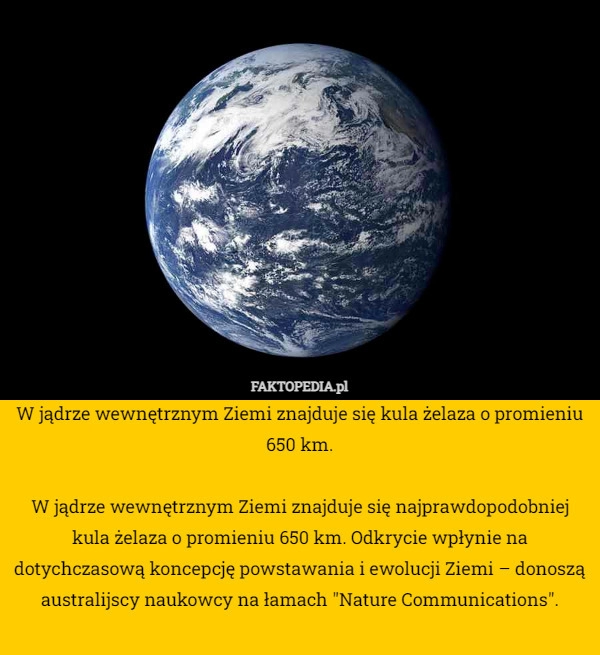 FAKTOPEDIA.pl

W jądrze wewnętrznym Ziemi znajduje się kula żelaza o promieniu 650 km.

W jądrze wewnętrznym Ziemi znajduje się najprawdopodobniej kula żelaza o promieniu 650 km. Odkrycie wpłynie na dotychczasową koncepcję powstawania i ewolucji Ziemi – donoszą australijscy naukowcy na łamach "Nature Communications".